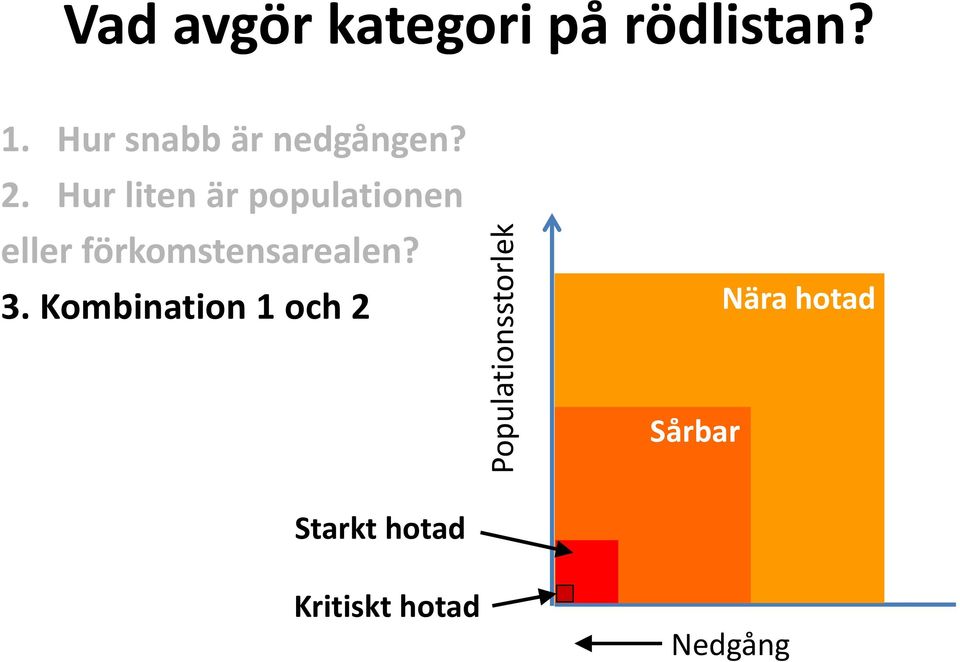 Vad avgör kategori på rödlistan?

1. Hur snabb är nedgången?
2. Hur liten är populationen eller förkomstensarealen?
3. Kombination 1 och 2

Populationsstorlek

Nära hotad

Sårbar

Starkt hotad

Kritiskt hotad

Nedgång